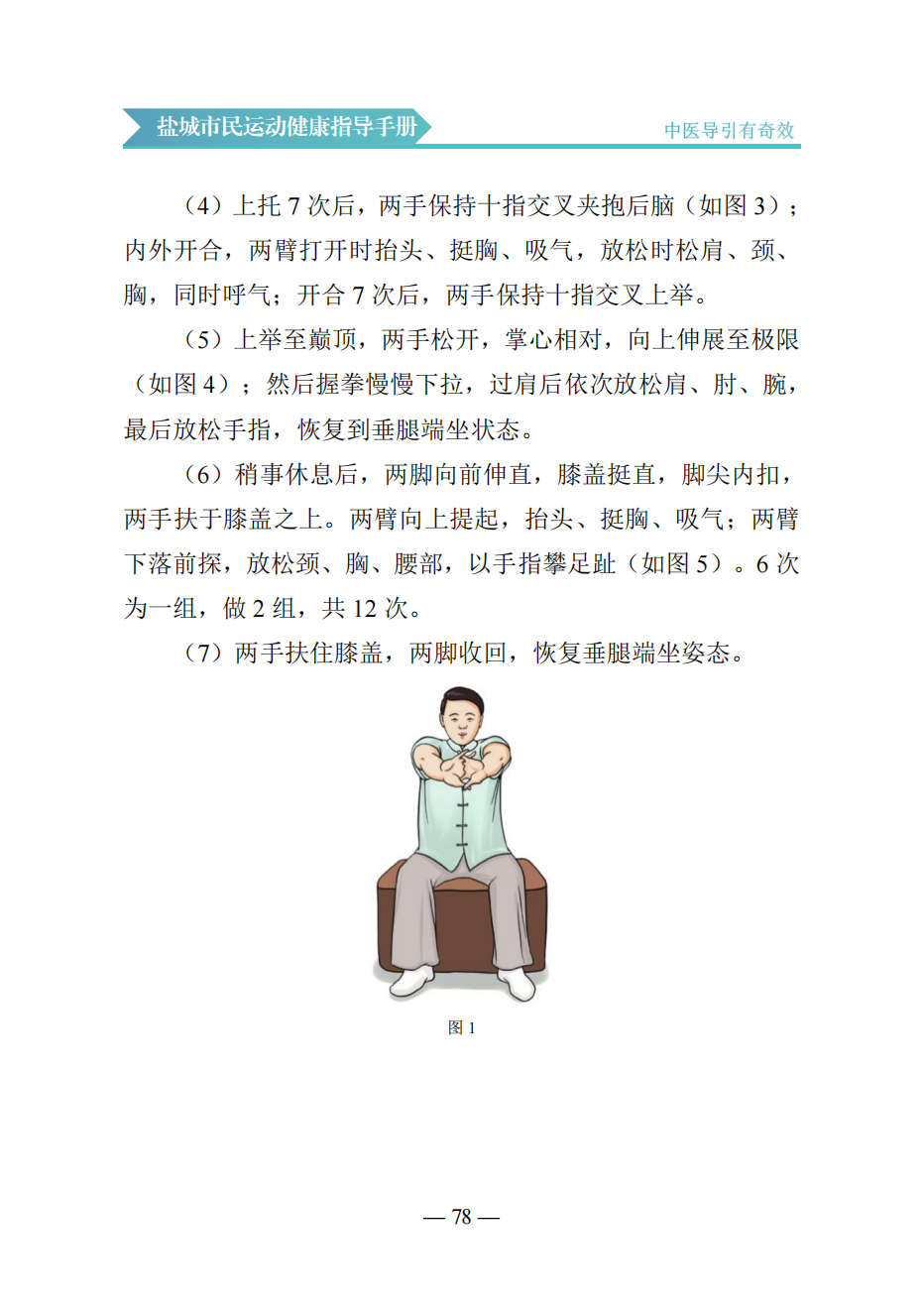 盐城市民运动健康指导手册

中医导引有奇效

（4）上托 7 次后，两手保持十指交叉夹抱后脑（如图 3）；内外开合，两臂打开时抬头、挺胸、吸气，放松时松肩、颈、胸，同时呼气；开合 7 次后，两手保持十指交叉上举。

（5）上举至巅顶，两手松开，掌心相对，向上伸展至极限（如图 4）；然后握拳慢慢下拉，过肩后依次放松肩、肘、腕，最后放松手指，恢复到垂腿端坐状态。

（6）稍事休息后，两脚向前伸直，膝盖挺直，脚尖内扣，两手扶于膝盖之上。两臂向上提起，抬头、挺胸、吸气；两臂下落前探，放松颈、胸、腰部，以手指攀足趾（如图 5）。6 次为一组，做 2 组，共 12 次。

（7）两手扶住膝盖，两脚收回，恢复垂腿端坐姿态。

图 1

— 78 —